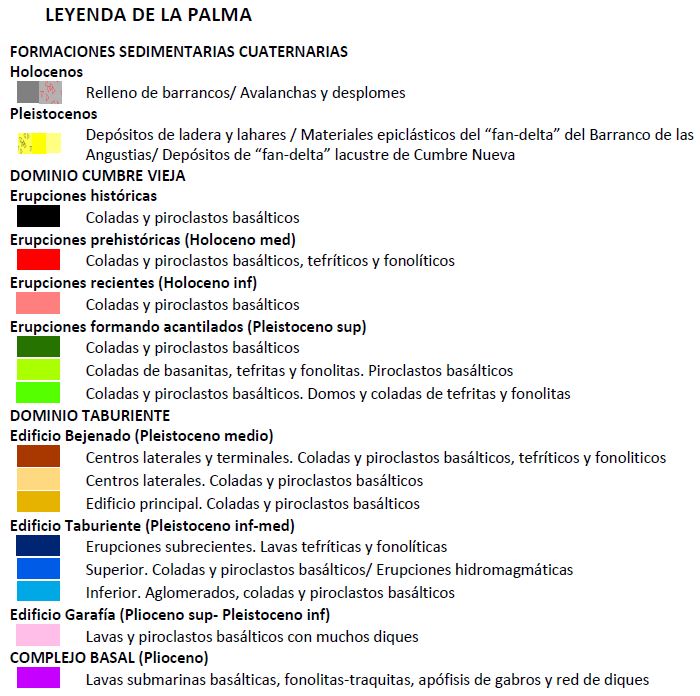 LEYENDA DE LA PALMA

FORMACIONES SEDIMENTARIAS CUATERNARIAS
Holocenos
Relleno de barrancos/ Avalanchas y desplomes
Pleistocenos
Depósitos de ladera y lahares / Materiales epiclásticos del “fan-delta” del Barranco de las Angustias/ Depósitos de “fan-delta” lacustre de Cumbre Nueva
DOMINIO CUMBRE VIEJA
Erupciones históricas
Coladas y piroclastos basálticos
Erupciones prehistóricas (Holoceno med)
Coladas y piroclastos basálticos, tefríticos y fonolíticos
Erupciones recientes (Holoceno inf)
Coladas y piroclastos basálticos
Erupciones formando acantilados (Pleistoceno sup)
Coladas y piroclastos basálticos
Coladas de basanitas, tefritas y fonolitas. Piroclastos basálticos
Coladas y piroclastos basálticos. Domos y coladas de tefritas y fonolitas
DOMINIO TABURIENTE
Edificio Bejenado (Pleistoceno medio)
Centros laterales y terminales. Coladas y piroclastos basálticos, tefríticos y fonoliticos
Centros laterales. Coladas y piroclastos basálticos
Edificio principal. Coladas y piroclastos basálticos
Edificio Taburiente (Pleistoceno inf-med)
Erupciones subrecientes. Lavas tefríticas y fonolíticas
Superior. Coladas y piroclastos basálticos/ Erupciones hidromagmáticas
Inferior. Aglomerados, coladas y piroclastos basálticos
Edificio Garafía (Plioceno sup- Pleistoceno inf)
Lavas y piroclastos basálticos con muchos diques
COMPLEJO BASAL (Plioceno)
Lavas submarinas basálticas, fonolitas-traquitas, apófisis de gabros y red de diques